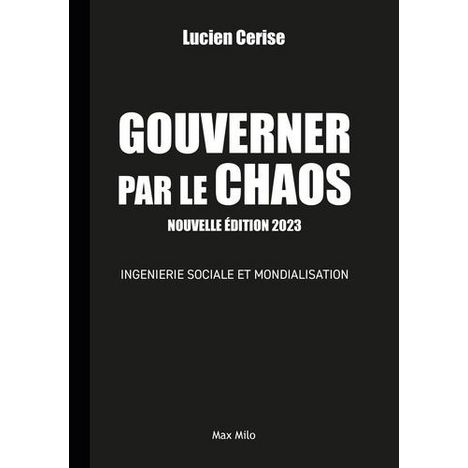 Lucien Cerise

GOUVERNER PAR LE CHAOS

NOUVELLE ÉDITION 2023

INGENIERIE SOCIALE ET MONDIALISATION

Max Milo